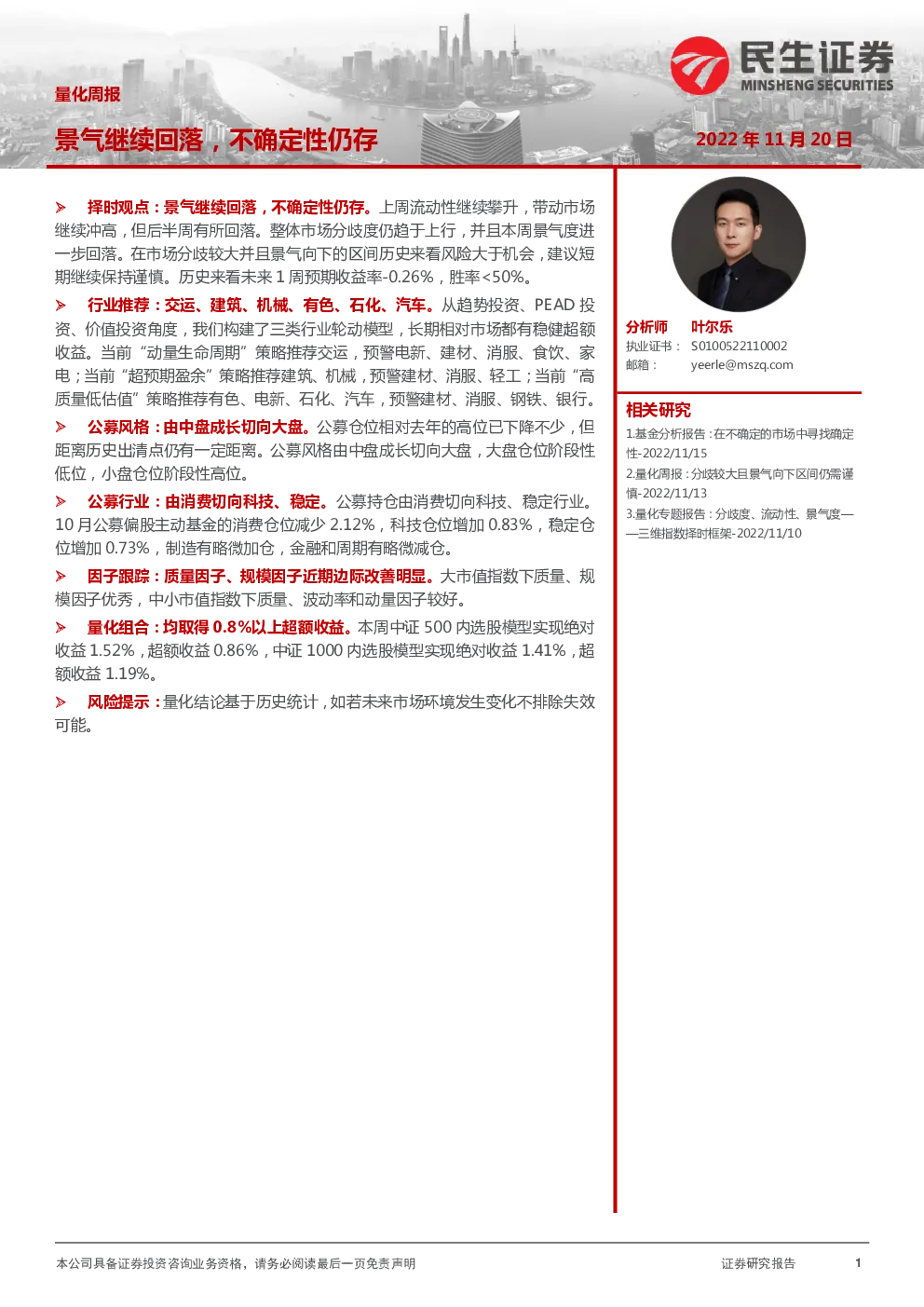 民生证券
MINSHENG SECURITIES

量化周报

景气继续回落，不确定性仍存

2022 年 11 月 20 日

➢ 择时观点：景气继续回落，不确定性仍存。上周流动性继续攀升，带动市场继续冲高，但后半周有所回落。整体市场分歧度仍趋于上行，并且本周景气度进一步回落。在市场分歧较大并且景气向下的区间历史来看风险大于机会，建议短期继续保持谨慎。历史来看未来 1 周预期收益率-0.26%，胜率<50%。

➢ 行业推荐：交运、建筑、机械、有色、石化、汽车。从趋势投资、PEAD 投资、价值投资角度，我们构建了三类行业轮动模型，长期相对市场都有稳健超额收益。当前“动量生命周期”策略推荐交运，预警电新、建材、消服、食饮、家电；当前“超预期盈余”策略推荐建筑、机械，预警建材、消服、轻工；当前“高质量低估值”策略推荐有色、电新、石化、汽车，预警建材、消服、钢铁、银行。

➢ 公募风格：由中盘成长切向大盘。公募仓位相对去年的高位已下降不少，但距离历史出清点仍有一定距离。公募风格由中盘成长切向大盘，大盘仓位阶段性低位，小盘仓位阶段性高位。

➢ 公募行业：由消费切向科技、稳定。公募持仓由消费切向科技、稳定行业。10 月公募偏股主动基金的消费仓位减少 2.12%，科技仓位增加 0.83%，稳定仓位增加 0.73%，制造有略微加仓，金融和周期有略微减仓。

➢ 因子跟踪：质量因子、规模因子近期边际改善明显。大市值指数下质量、规模因子优秀，中小市值指数下质量、波动率和动量因子较好。

➢ 量化组合：均取得 0.8%以上超额收益。本周中证 500 内选股模型实现绝对收益 1.52%，超额收益 0.86%，中证 1000 内选股模型实现绝对收益 1.41%，超额收益 1.19%。

➢ 风险提示：量化结论基于历史统计，如若未来市场环境发生变化不排除失效可能。

分析师 叶尔乐
执业证书： S0100522110002
邮箱： yeerle@mszq.com

相关研究
1.基金分析报告：在不确定的市场中寻找确定性-2022/11/15
2.量化周报：分歧较大且景气向下区间仍需谨慎-2022/11/13
3.量化专题报告：分歧度、流动性、景气度——三维指数择时框架-2022/11/10

本公司具备证券投资咨询业务资格，请务必阅读最后一页免责声明 证券研究报告 1